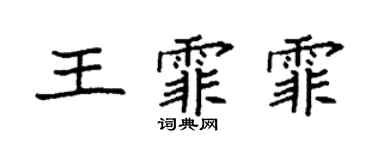 王霏霏
词典网